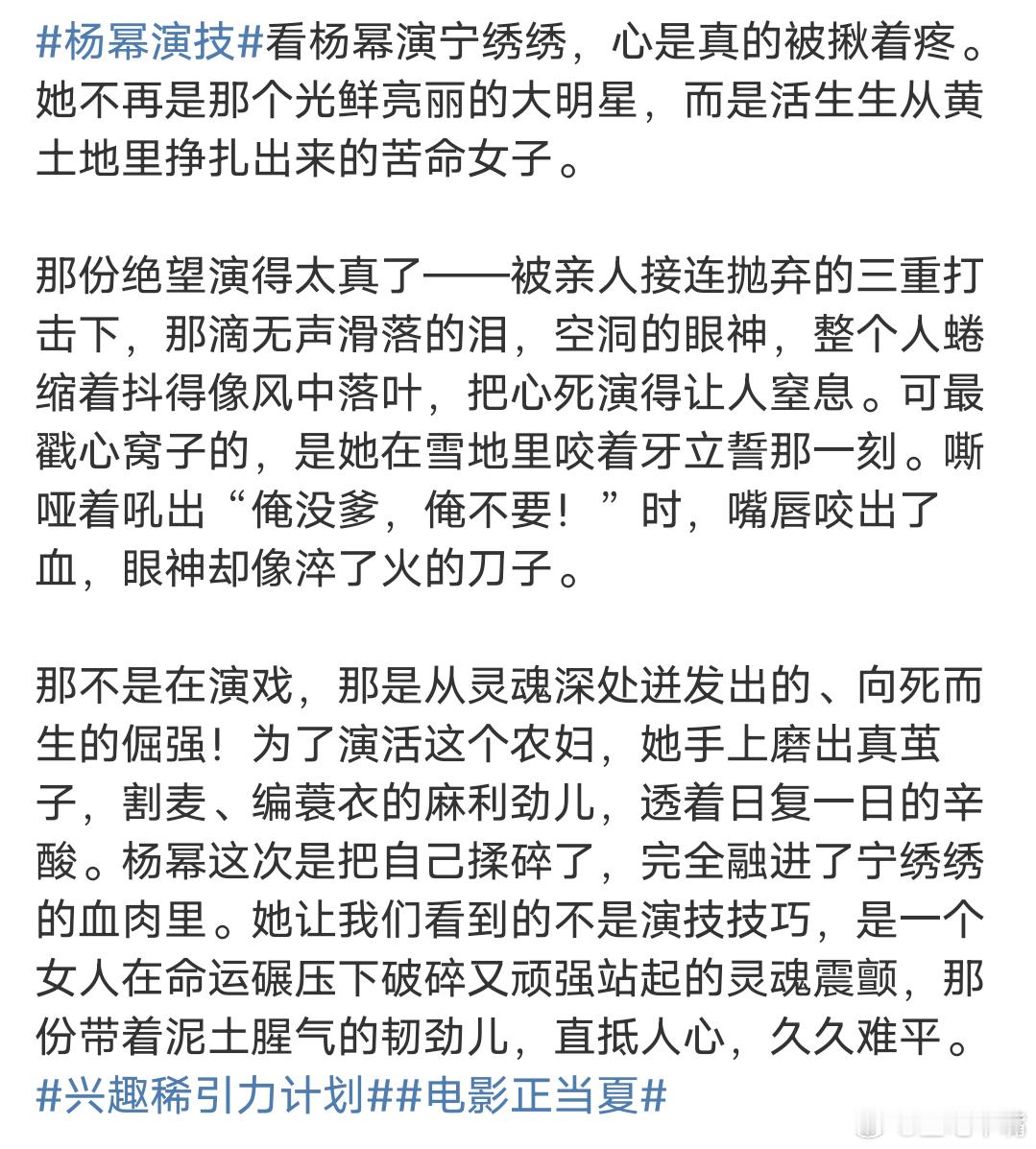 #杨幂演技#看杨幂演宁绣绣，心是真的被揪着疼。她不再是那个光鲜亮丽的大明星，而是活生生从黄土地里挣扎出来的苦命女子。

那份绝望演得太真了——被亲人接连抛弃的三重打击下，那滴无声滑落的泪，空洞的眼神，整个人蜷缩着抖得像风中落叶，把心死演得让人窒息。可最戳心窝子的，是她在雪地里咬着牙立誓那一刻。嘶哑着吼出“俺没爹，俺不要！”时，嘴唇咬出了血，眼神却像淬了火的刀子。

那不是在演戏，那是从灵魂深处迸发出的、向死而生的倔强！为了演活这个农妇，她手上磨出真茧子，割麦、编蓑衣的麻利劲儿，透着日复一日的辛酸。杨幂这次是把自己揉碎了，完全融进了宁绣绣的血肉里。她让我们看到的不是演技技巧，是一个女人在命运碾压下破碎又顽强站起的灵魂震颤，那份带着泥土腥气的韧劲儿，直抵人心，久久难平。#兴趣稀引力计划##电影正当夏#